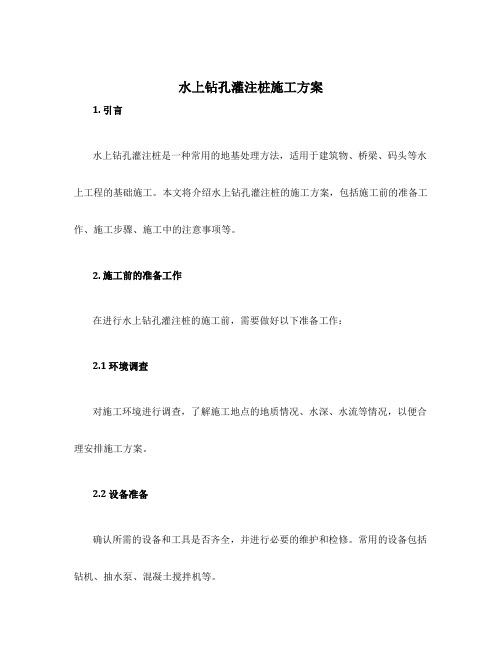 水上钻孔灌注桩施工方案

1. 引言

水上钻孔灌注桩是一种常用的地基处理方法，适用于建筑物、桥梁、码头等水上工程的基础施工。本文将介绍水上钻孔灌注桩的施工方案，包括施工前的准备工作、施工步骤、施工中的注意事项等。

2. 施工前的准备工作

在进行水上钻孔灌注桩的施工前，需要做好以下准备工作：

2.1 环境调查

对施工环境进行调查，了解施工地点的地质情况、水深、水流等情况，以便合理安排施工方案。

2.2 设备准备

确认所需的设备和工具是否齐全，并进行必要的维护和检修。常用的设备包括钻机、抽水泵、混凝土搅拌机等。